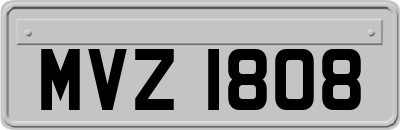 MVZ 1808